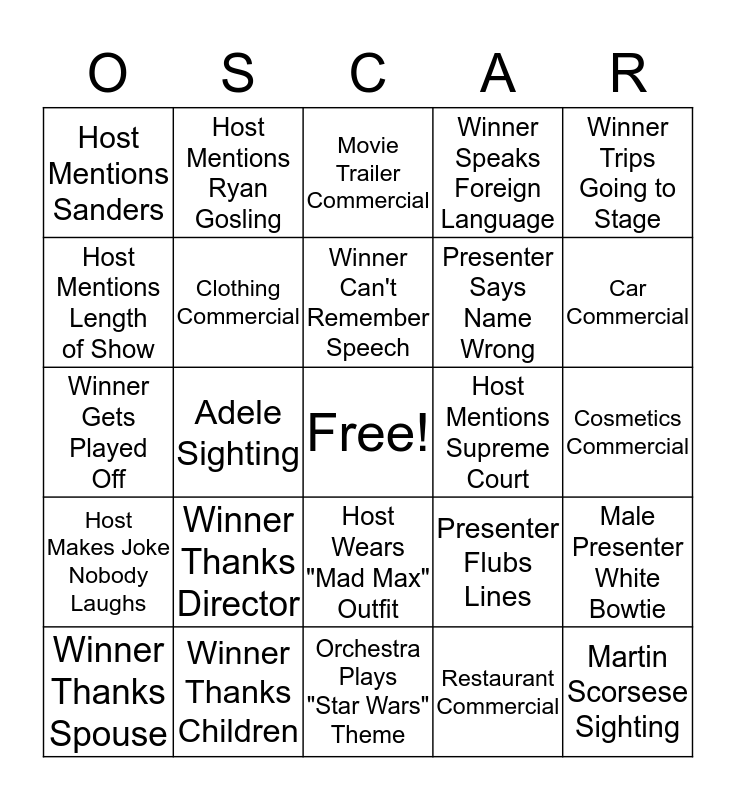 | O | S | C | A | R |
|---|---|---|---|---|
| Host Mentions Sanders | Host Mentions Ryan Gosling | Movie Trailer Commercial | Winner Speaks Foreign Language | Winner Trips Going to Stage |
| Host Mentions Length of Show | Clothing Commercial | Winner Can't Remember Speech | Presenter Says Name Wrong | Car Commercial |
| Winner Gets Played Off | Adele Sighting | Free! | Host Mentions Supreme Court | Cosmetics Commercial |
| Host Makes Joke Nobody Laughs | Winner Thanks Director | Host Wears "Mad Max" Outfit | Presenter Flubs Lines | Male Presenter White Bowtie |
| Winner Thanks Spouse | Winner Thanks Children | Orchestra Plays "Star Wars" Theme | Restaurant Commercial | Martin Scorsese Sighting |